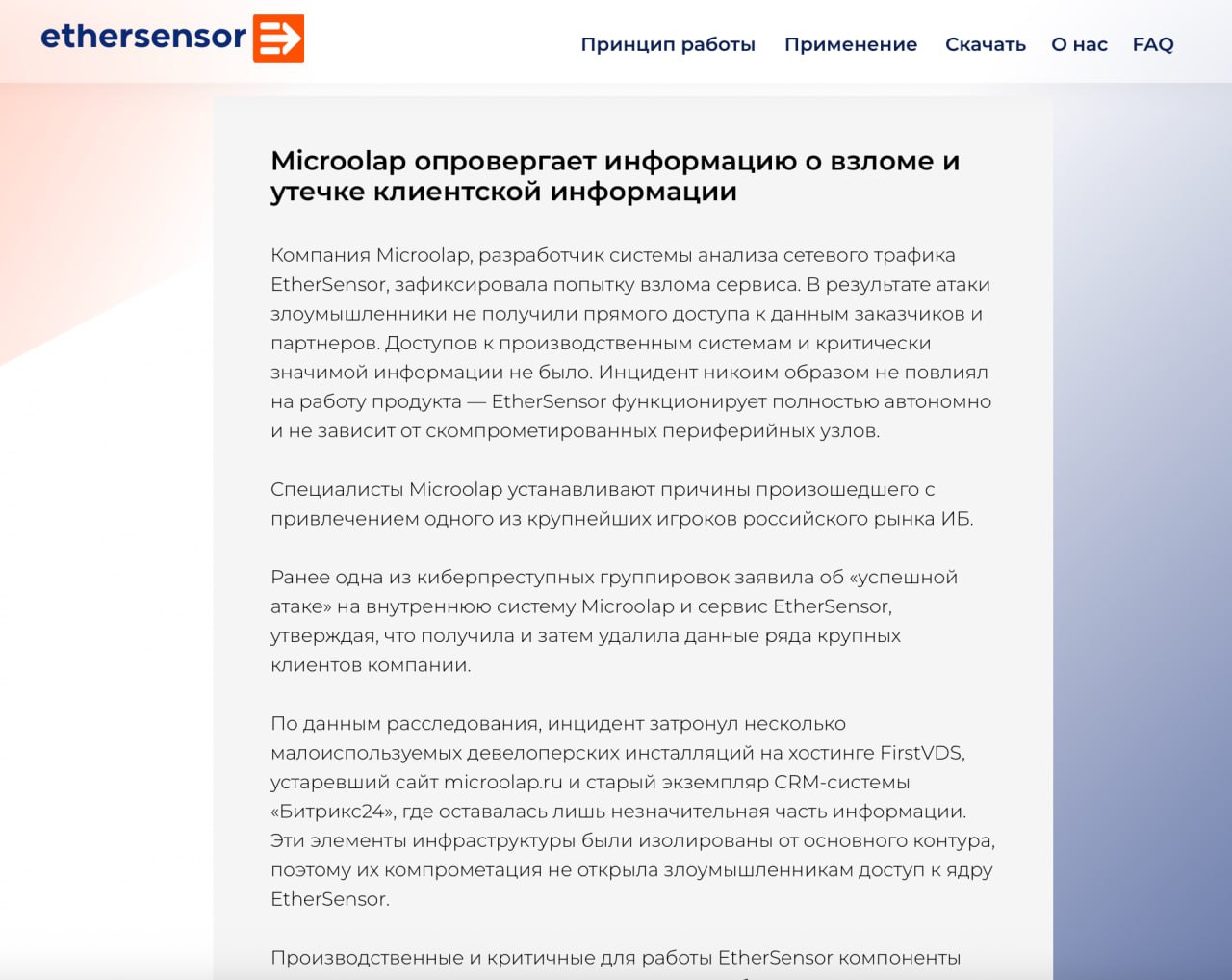 ethersensor

Принцип работы Применение Скачать О нас FAQ

Microolap опровергает информацию о взломе и утечке клиентской информации

Компания Microolap, разработчик системы анализа сетевого трафика EtherSensor, зафиксировала попытку взлома сервиса. В результате атаки злоумышленники не получили прямого доступа к данным заказчиков и партнеров. Доступов к производственным системам и критически значимой информации не было. Инцидент никоим образом не повлиял на работу продукта — EtherSensor функционирует полностью автономно и не зависит от скомпрометированных периферийных узлов.

Специалисты Microolap устанавливают причины произошедшего с привлечением одного из крупнейших игроков российского рынка ИБ.

Ранее одна из киберпреступных группировок заявила об «успешной атаке» на внутреннюю систему Microolap и сервис EtherSensor, утверждая, что получила и затем удалила данные ряда крупных клиентов компании.

По данным расследования, инцидент затронул несколько малоиспользуемых девелоперских инсталляций на хостинге FirstVDS, устаревший сайт microolap.ru и старый экземпляр CRM-системы «Битрикс24», где оставалась лишь незначительная часть информации. Эти элементы инфраструктуры были изолированы от основного контура, поэтому их компрометация не открыла злоумышленникам доступ к ядру EtherSensor.

Производственные и критичные для работы EtherSensor компоненты